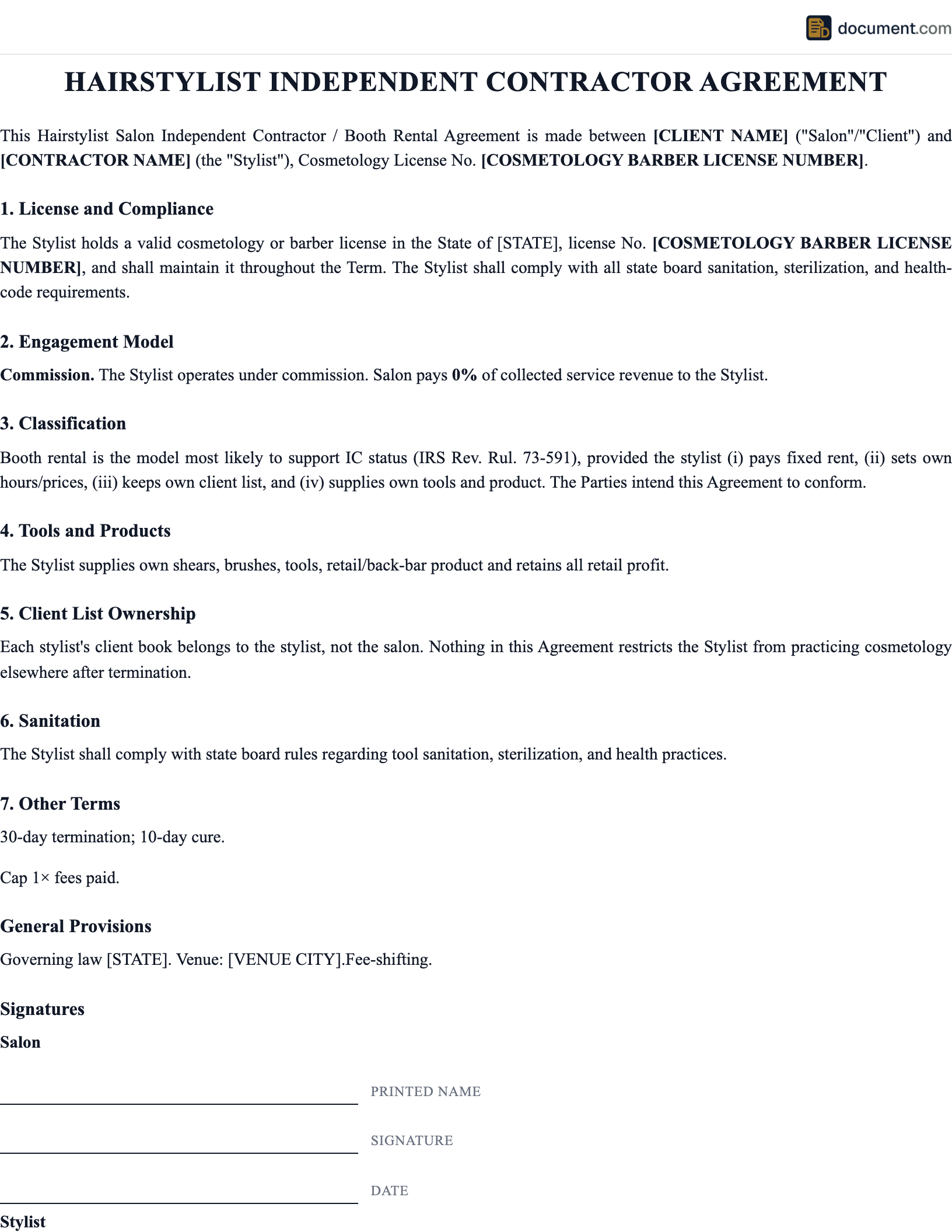 document.com

HAIRSTYLIST INDEPENDENT CONTRACTOR AGREEMENT

This Hairstylist Salon Independent Contractor / Booth Rental Agreement is made between [CLIENT NAME] ("Salon"/"Client") and [CONTRACTOR NAME] (the "Stylist"), Cosmetology License No. [COSMETOLOGY BARBER LICENSE NUMBER].

1. License and Compliance

The Stylist holds a valid cosmetology or barber license in the State of [STATE], license No. [COSMETOLOGY BARBER LICENSE NUMBER], and shall maintain it throughout the Term. The Stylist shall comply with all state board sanitation, sterilization, and health-code requirements.

2. Engagement Model

Commission. The Stylist operates under commission. Salon pays 0% of collected service revenue to the Stylist.

3. Classification

Booth rental is the model most likely to support IC status (IRS Rev. Rul. 73-591), provided the stylist (i) pays fixed rent, (ii) sets own hours/prices, (iii) keeps own client list, and (iv) supplies own tools and product. The Parties intend this Agreement to conform.

4. Tools and Products

The Stylist supplies own shears, brushes, tools, retail/back-bar product and retains all retail profit.

5. Client List Ownership

Each stylist's client book belongs to the stylist, not the salon. Nothing in this Agreement restricts the Stylist from practicing cosmetology elsewhere after termination.

6. Sanitation

The Stylist shall comply with state board rules regarding tool sanitation, sterilization, and health practices.

7. Other Terms

30-day termination; 10-day cure.

Cap 1× fees paid.

General Provisions

Governing law [STATE]. Venue: [VENUE CITY].Fee-shifting.

Signatures

Salon

PRINTED NAME

SIGNATURE

DATE

Stylist